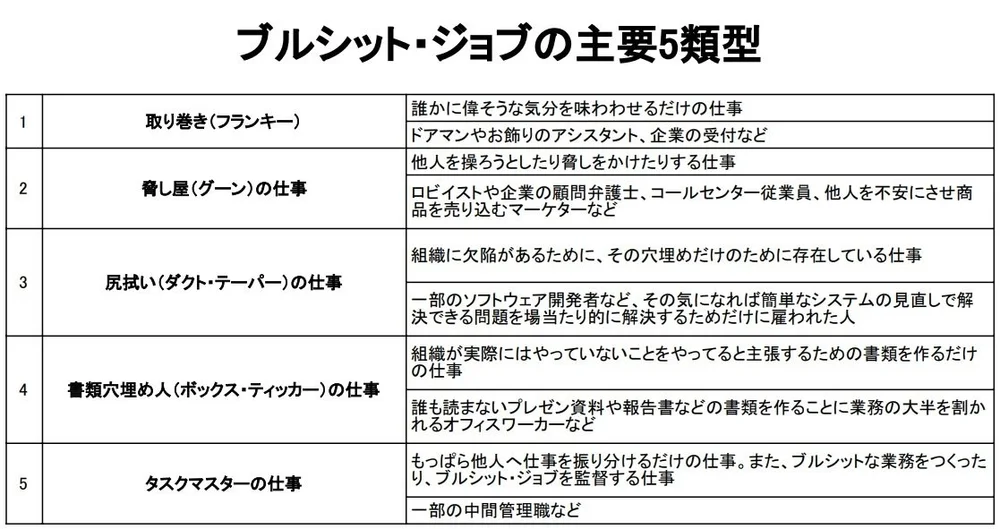 ブルシット・ジョブの主要5類型

| 1 | 取り巻き（フランキー） | 誰かに偉そうな気分を味わわせるだけの仕事 |
|---|---|---|
| | | ドアマンやお飾りのアシスタント、企業の受付など |
| 2 | 脅し屋（グーン）の仕事 | 他人を操ろうとしたり脅しをかけたりする仕事 |
| | | ロビイストや企業の顧問弁護士、コールセンター従業員、他人を不安にさせ商品を売り込むマーケターなど |
| 3 | 尻拭い（ダクト・テーパー）の仕事 | 組織に欠陥があるために、その穴埋めだけのために存在している仕事 |
| | | 一部のソフトウェア開発者など、その気になれば簡単なシステムの見直しで解決できる問題を場当たり的に解決するためだけに雇われた人 |
| 4 | 書類穴埋め人（ボックス・ティッカー）の仕事 | 組織が実際にはやっていないことをやってると主張するための書類を作るだけの仕事 |
| | | 誰も読まないプレゼン資料や報告書などの書類を作ることに業務の大半を割かれるオフィスワーカーなど |
| 5 | タスクマスターの仕事 | もっぱら他人へ仕事を振り分けるだけの仕事。また、ブルシットな業務をつくったり、ブルシット・ジョブを監督する仕事 |
| | | 一部の中間管理職など |